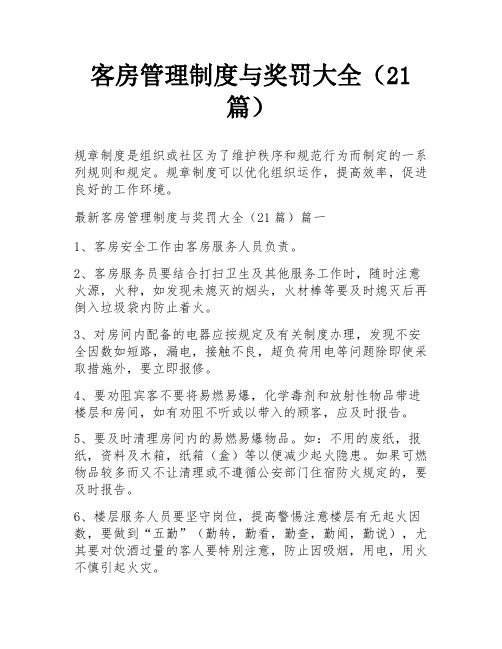 客房管理制度与奖罚大全（21篇）

规章制度是组织或社区为了维护秩序和规范行为而制定的一系列规则和规定。规章制度可以优化组织运作，提高效率，促进良好的工作环境。

最新客房管理制度与奖罚大全（21篇）篇一

1、客房安全工作由客房服务人员负责。

2、客房服务员要结合打扫卫生及其他服务工作时，随时注意火源，火种，如发现未熄灭的烟头，火材棒等要及时熄灭后再倒入垃圾袋内防止着火。

3、对房间内配备的电器应按规定及有关制度办理，发现不安全因数如短路，漏电，接触不良，超负荷用电等问题除即使采取措施外，要立即报修。

4、要劝阻宾客不要将易燃易爆，化学毒剂和放射性物品带进楼层和房间，如有劝阻不听或以带入的顾客，应及时报告。

5、要及时清理房间内的易燃易爆物品。如：不用的废纸，报纸，资料及木箱，纸箱（盒）等以便减少起火隐患。如果可燃物品较多而又不让清理或不遵循公安部门住宿防火规定的，要及时报告。

6、楼层服务人员要坚守岗位，提高警惕注意楼层有无起火因数，要做到“五勤”（勤转，勤看，勤查，勤闻，勤说），尤其要对饮酒过量的客人要特别注意，防止因吸烟，用电，用火不慎引起火灾。